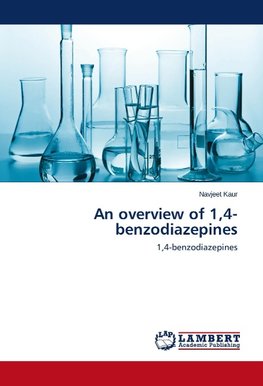 Navjeet Kaur

An overview of 1,4-benzodiazepines

1,4-benzodiazepines

LAP
LAMBERT
Academic Publishing